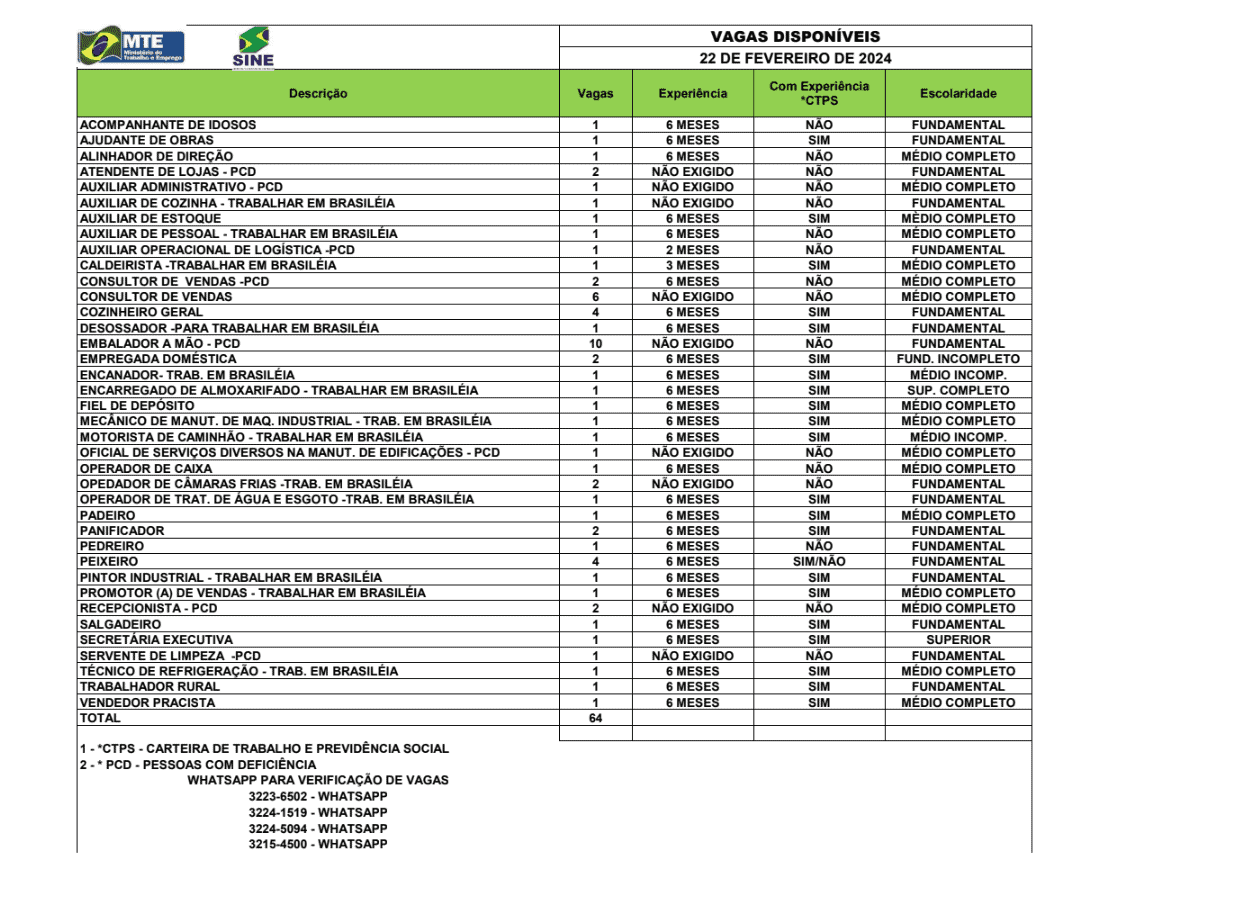 MTE Ministério do Trabalho e Emprego

SINE

VAGAS DISPONÍVEIS

22 DE FEVEREIRO DE 2024

| Descrição | Vagas | Experiência | Com Experiência *CTPS | Escolaridade |
|---|---|---|---|---|
| ACOMPANHANTE DE IDOSOS | 1 | 6 MESES | NÃO | FUNDAMENTAL |
| AJUDANTE DE OBRAS | 1 | 6 MESES | SIM | FUNDAMENTAL |
| ALINHADOR DE DIREÇÃO | 1 | 6 MESES | NÃO | MÉDIO COMPLETO |
| ATENDENTE DE LOJAS - PCD | 2 | NÃO EXIGIDO | NÃO | FUNDAMENTAL |
| AUXILIAR ADMINISTRATIVO - PCD | 1 | NÃO EXIGIDO | NÃO | MÉDIO COMPLETO |
| AUXILIAR DE COZINHA - TRABALHAR EM BRASILÉIA | 1 | NÃO EXIGIDO | NÃO | FUNDAMENTAL |
| AUXILIAR DE ESTOQUE | 1 | 6 MESES | SIM | MÉDIO COMPLETO |
| AUXILIAR DE PESSOAL - TRABALHAR EM BRASILÉIA | 1 | 6 MESES | NÃO | MÉDIO COMPLETO |
| AUXILIAR OPERACIONAL DE LOGÍSTICA -PCD | 1 | 2 MESES | NÃO | FUNDAMENTAL |
| CALDEIRISTA -TRABALHAR EM BRASILÉIA | 1 | 3 MESES | SIM | MÉDIO COMPLETO |
| CONSULTOR DE VENDAS -PCD | 2 | 6 MESES | NÃO | MÉDIO COMPLETO |
| CONSULTOR DE VENDAS | 6 | NÃO EXIGIDO | NÃO | MÉDIO COMPLETO |
| COZINHEIRO GERAL | 4 | 6 MESES | SIM | FUNDAMENTAL |
| DESOSSADOR -PARA TRABALHAR EM BRASILÉIA | 1 | 6 MESES | SIM | FUNDAMENTAL |
| EMBALADOR A MÃO - PCD | 10 | NÃO EXIGIDO | NÃO | FUNDAMENTAL |
| EMPREGADA DOMÉSTICA | 2 | 6 MESES | SIM | FUND. INCOMPLETO |
| ENCANADOR- TRAB. EM BRASILÉIA | 1 | 6 MESES | SIM | MÉDIO INCOMP. |
| ENCARREGADO DE ALMOXARIFADO - TRABALHAR EM BRASILÉIA | 1 | 6 MESES | SIM | SUP. COMPLETO |
| FIEL DE DEPÓSITO | 1 | 6 MESES | SIM | MÉDIO COMPLETO |
| MECÂNICO DE MANUT. DE MAQ. INDUSTRIAL - TRAB. EM BRASILÉIA | 1 | 6 MESES | SIM | MÉDIO COMPLETO |
| MOTORISTA DE CAMINHÃO - TRABALHAR EM BRASILÉIA | 1 | 6 MESES | SIM | MÉDIO INCOMP. |
| OFICIAL DE SERVIÇOS DIVERSOS NA MANUT. DE EDIFICAÇÕES - PCD | 1 | NÃO EXIGIDO | NÃO | MÉDIO COMPLETO |
| OPERADOR DE CAIXA | 1 | 6 MESES | NÃO | MÉDIO COMPLETO |
| OPEDADOR DE CÂMARAS FRIAS -TRAB. EM BRASILÉIA | 2 | NÃO EXIGIDO | NÃO | FUNDAMENTAL |
| OPERADOR DE TRAT. DE ÁGUA E ESGOTO -TRAB. EM BRASILÉIA | 1 | 6 MESES | SIM | FUNDAMENTAL |
| PADEIRO | 1 | 6 MESES | SIM | MÉDIO COMPLETO |
| PANIFICADOR | 2 | 6 MESES | SIM | FUNDAMENTAL |
| PEDREIRO | 1 | 6 MESES | NÃO | FUNDAMENTAL |
| PEIXEIRO | 4 | 6 MESES | SIM/NÃO | FUNDAMENTAL |
| PINTOR INDUSTRIAL - TRABALHAR EM BRASILÉIA | 1 | 6 MESES | SIM | FUNDAMENTAL |
| PROMOTOR (A) DE VENDAS - TRABALHAR EM BRASILÉIA | 1 | 6 MESES | SIM | MÉDIO COMPLETO |
| RECEPCIONISTA - PCD | 2 | NÃO EXIGIDO | NÃO | MÉDIO COMPLETO |
| SALGADEIRO | 1 | 6 MESES | SIM | FUNDAMENTAL |
| SECRETÁRIA EXECUTIVA | 1 | 6 MESES | SIM | SUPERIOR |
| SERVENTE DE LIMPEZA -PCD | 1 | NÃO EXIGIDO | NÃO | FUNDAMENTAL |
| TÉCNICO DE REFRIGERAÇÃO - TRAB. EM BRASILÉIA | 1 | 6 MESES | SIM | MÉDIO COMPLETO |
| TRABALHADOR RURAL | 1 | 6 MESES | SIM | FUNDAMENTAL |
| VENDEDOR PRACISTA | 1 | 6 MESES | SIM | MÉDIO COMPLETO |
| TOTAL | 64 | | | |

1 - *CTPS - CARTEIRA DE TRABALHO E PREVIDÊNCIA SOCIAL
2 - * PCD - PESSOAS COM DEFICIÊNCIA
WHATSAPP PARA VERIFICAÇÃO DE VAGAS
3223-6502 - WHATSAPP
3224-1519 - WHATSAPP
3224-5094 - WHATSAPP
3215-4500 - WHATSAPP